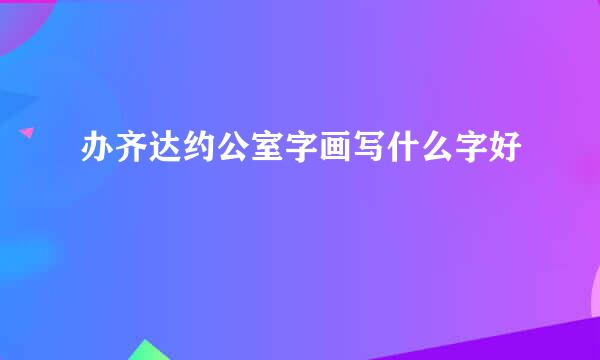 办齐达约公室字画写什么字好